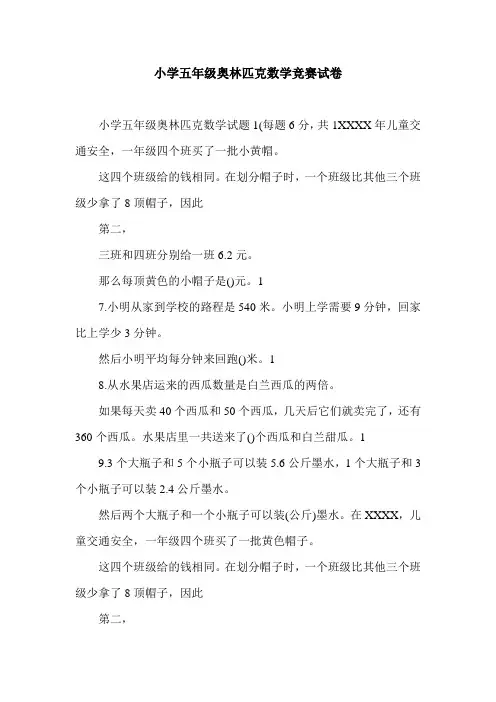 小学五年级奥林匹克数学竞赛试卷

小学五年级奥林匹克数学试题 1(每题 6 分，共 1XXXX 年儿童交通安全，一年级四个班买了一批小黄帽。

这四个班级给的钱相同。在划分帽子时，一个班级比其他三个班级少拿了 8 顶帽子，因此

第二，

三班和四班分别给一班 6.2 元。

那么每顶黄色的小帽子是()元。1

7.小明从家到学校的路程是 540 米。小明上学需要 9 分钟，回家比上学少 3 分钟。

然后小明平均每分钟来回跑()米。1

8.从水果店运来的西瓜数量是白兰西瓜的两倍。

如果每天卖 40 个西瓜和 50 个西瓜，几天后它们就卖完了，还有 360 个西瓜。水果店里一共送来了()个西瓜和白兰甜瓜。1

9.3 个大瓶子和 5 个小瓶子可以装 5.6 公斤墨水，1 个大瓶子和 3 个小瓶子可以装 2.4 公斤墨水。

然后两个大瓶子和一个小瓶子可以装(公斤)墨水。在 XXXX，儿童交通安全，一年级四个班买了一批黄色帽子。

这四个班级给的钱相同。在划分帽子时，一个班级比其他三个班级少拿了 8 顶帽子，因此

第二，